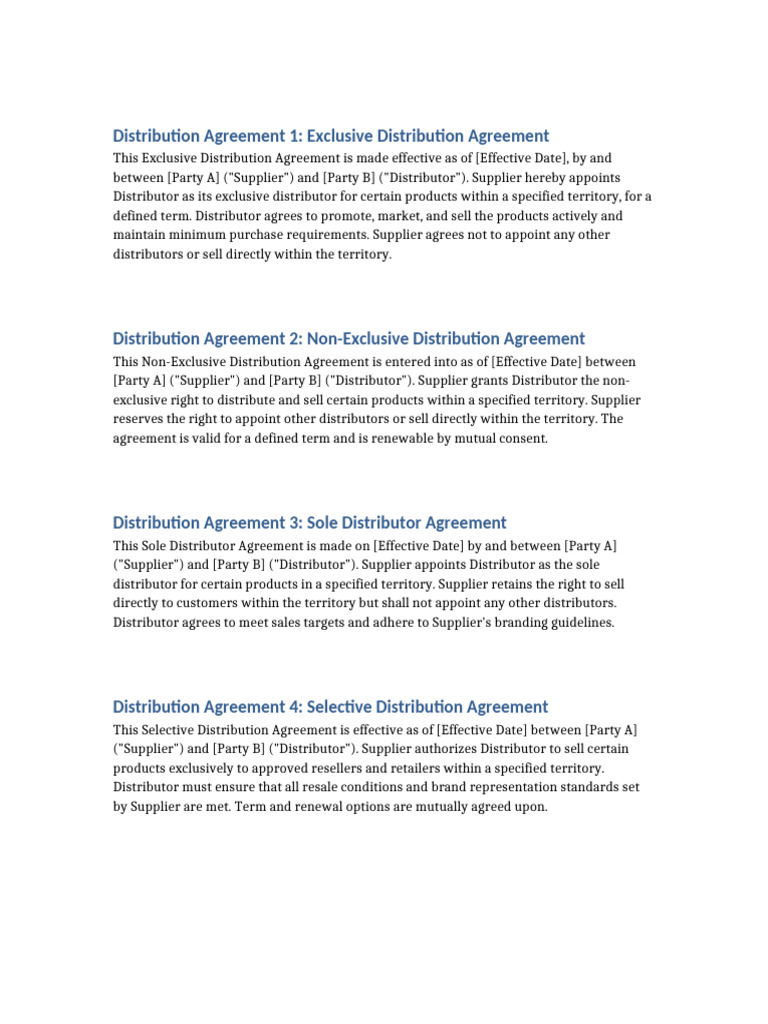 Distribution Agreement 1: Exclusive Distribution Agreement

This Exclusive Distribution Agreement is made effective as of [Effective Date], by and between [Party A] ("Supplier") and [Party B] ("Distributor"). Supplier hereby appoints Distributor as its exclusive distributor for certain products within a specified territory, for a defined term. Distributor agrees to promote, market, and sell the products actively and maintain minimum purchase requirements. Supplier agrees not to appoint any other distributors or sell directly within the territory.

Distribution Agreement 2: Non-Exclusive Distribution Agreement

This Non-Exclusive Distribution Agreement is entered into as of [Effective Date] between [Party A] ("Supplier") and [Party B] ("Distributor"). Supplier grants Distributor the non-exclusive right to distribute and sell certain products within a specified territory. Supplier reserves the right to appoint other distributors or sell directly within the territory. The agreement is valid for a defined term and is renewable by mutual consent.

Distribution Agreement 3: Sole Distributor Agreement

This Sole Distributor Agreement is made on [Effective Date] by and between [Party A] ("Supplier") and [Party B] ("Distributor"). Supplier appoints Distributor as the sole distributor for certain products in a specified territory. Supplier retains the right to sell directly to customers within the territory but shall not appoint any other distributors. Distributor agrees to meet sales targets and adhere to Supplier's branding guidelines.

Distribution Agreement 4: Selective Distribution Agreement

This Selective Distribution Agreement is effective as of [Effective Date] between [Party A] ("Supplier") and [Party B] ("Distributor"). Supplier authorizes Distributor to sell certain products exclusively to approved resellers and retailers within a specified territory. Distributor must ensure that all resale conditions and brand representation standards set by Supplier are met. Term and renewal options are mutually agreed upon.